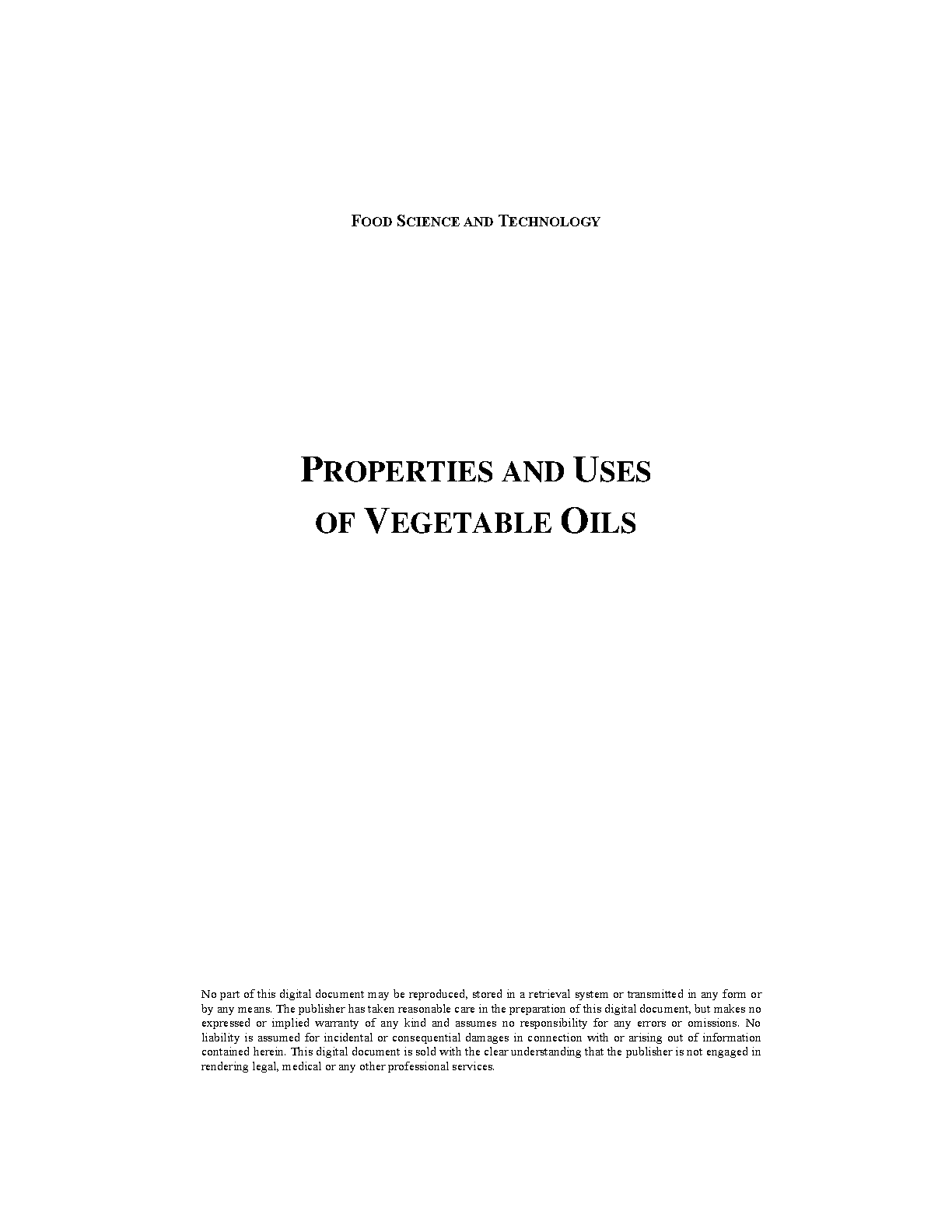 FOOD SCIENCE AND TECHNOLOGY

PROPERTIES AND USES OF VEGETABLE OILS

No part of this digital document may be reproduced, stored in a retrieval system or transmitted in any form or by any means. The publisher has taken reasonable care in the preparation of this digital document, but makes no expressed or implied warranty of any kind and assumes no responsibility for any errors or omissions. No liability is assumed for incidental or consequential damages in connection with or arising out of information contained herein. This digital document is sold with the clear understanding that the publisher is not engaged in rendering legal, medical or any other professional services.